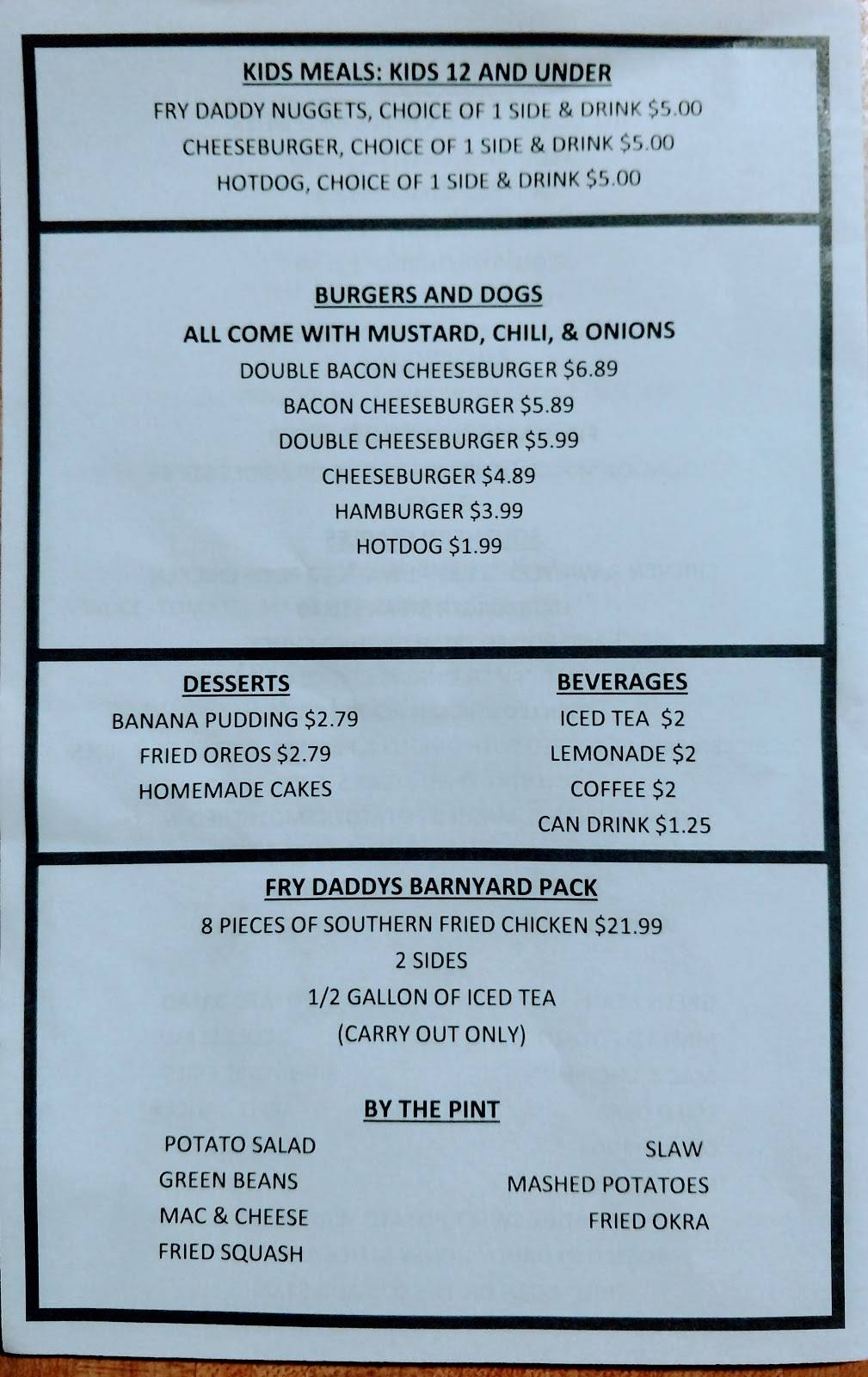 KIDS MEALS: KIDS 12 AND UNDER
FRY DADDY NUGGETS, CHOICE OF 1 SIDE & DRINK $5.00
CHEESEBURGER, CHOICE OF 1 SIDE & DRINK $5.00
HOTDOG, CHOICE OF 1 SIDE & DRINK $5.00

BURGERS AND DOGS
ALL COME WITH MUSTARD, CHILI, & ONIONS
DOUBLE BACON CHEESEBURGER $6.89
BACON CHEESEBURGER $5.89
DOUBLE CHEESEBURGER $5.99
CHEESEBURGER $4.89
HAMBURGER $3.99
HOTDOG $1.99

DESSERTS
BANANA PUDDING $2.79
FRIED OREOS $2.79
HOMEMADE CAKES

BEVERAGES
ICED TEA $2
LEMONADE $2
COFFEE $2
CAN DRINK $1.25

FRY DADDYS BARNYARD PACK
8 PIECES OF SOUTHERN FRIED CHICKEN $21.99
2 SIDES
1/2 GALLON OF ICED TEA
(CARRY OUT ONLY)

BY THE PINT
POTATO SALAD
GREEN BEANS
MAC & CHEESE
FRIED SQUASH

SLAW
MASHED POTATOES
FRIED OKRA